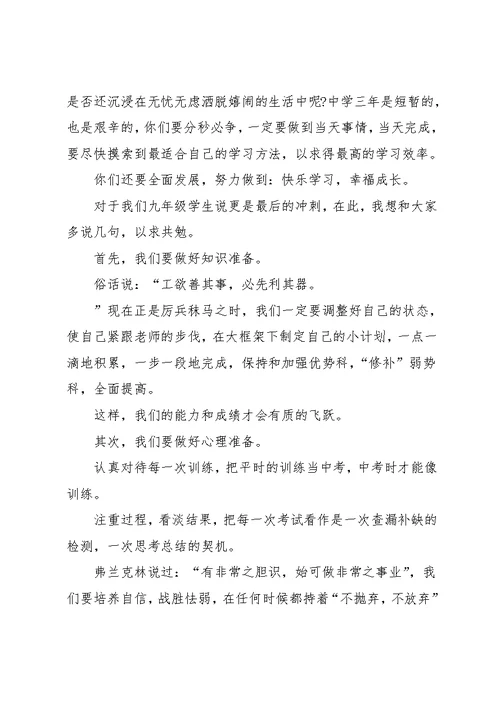 是否还沉浸在无忧无虑洒脱嬉闹的生活中呢?中学三年是短暂的，也是艰辛的，你们要分秒必争，一定要做到当天事情，当天完成，要尽快摸索到最适合自己的学习方法，以求得最高的学习效率。

你们还要全面发展，努力做到：快乐学习，幸福成长。

对于我们九年级学生说更是最后的冲刺，在此，我想和大家多说几句，以求共勉。

首先，我们要做好知识准备。

俗话说：“工欲善其事，必先利其器。

”现在正是厉兵秣马之时，我们一定要调整好自己的状态，使自己紧跟老师的步伐，在大框架下制定自己的小计划，一点一滴地积累，一步一段地完成，保持和加强优势科，“修补”弱势科，全面提高。

这样，我们的能力和成绩才会有质的飞跃。

其次，我们要做好心理准备。

认真对待每一次训练，把平时的训练当中考，中考时才能像训练。

注重过程，看淡结果，把每一次考试看作是一次查漏补缺的检测，一次思考总结的契机。

弗兰克林说过：“有非常之胆识，始可做非常之事业”，我们要培养自信，战胜怯弱，在任何时候都持着“不抛弃，不放弃”